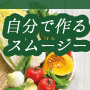 自分で作る
スムージー